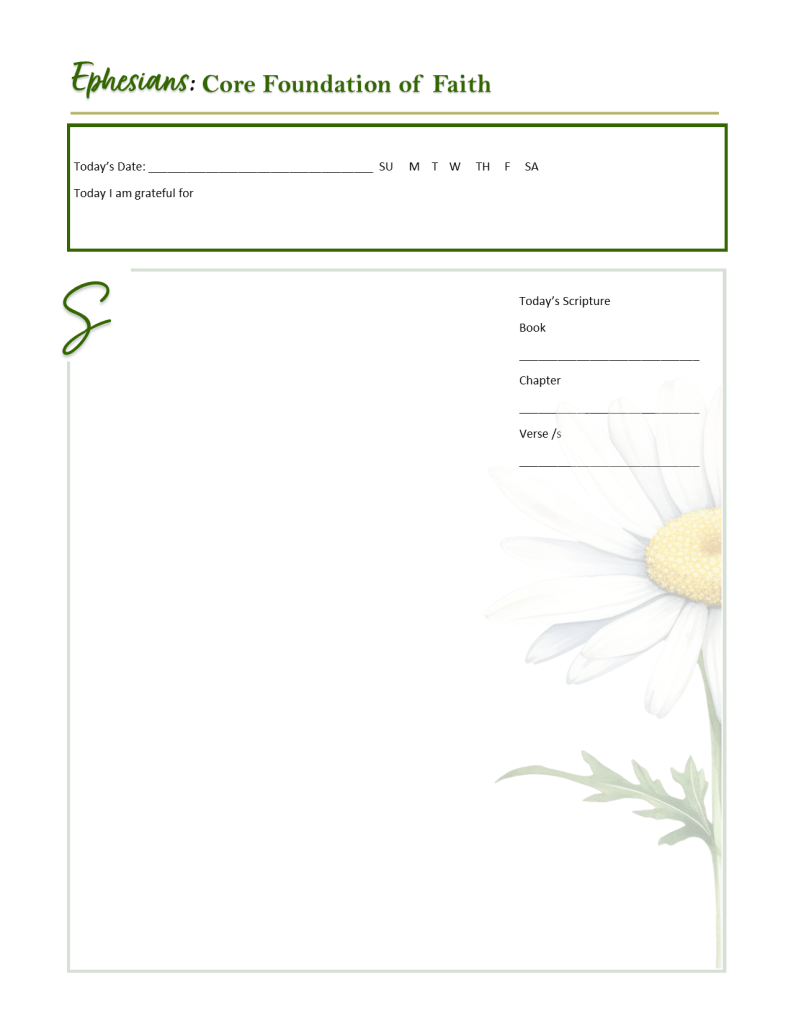 Ephesians: Core Foundation of Faith

Today's Date: ____ SU M T W TH F SA

Today I am grateful for

S

Today's Scripture

Book

____

Chapter

____

Verse /s

____